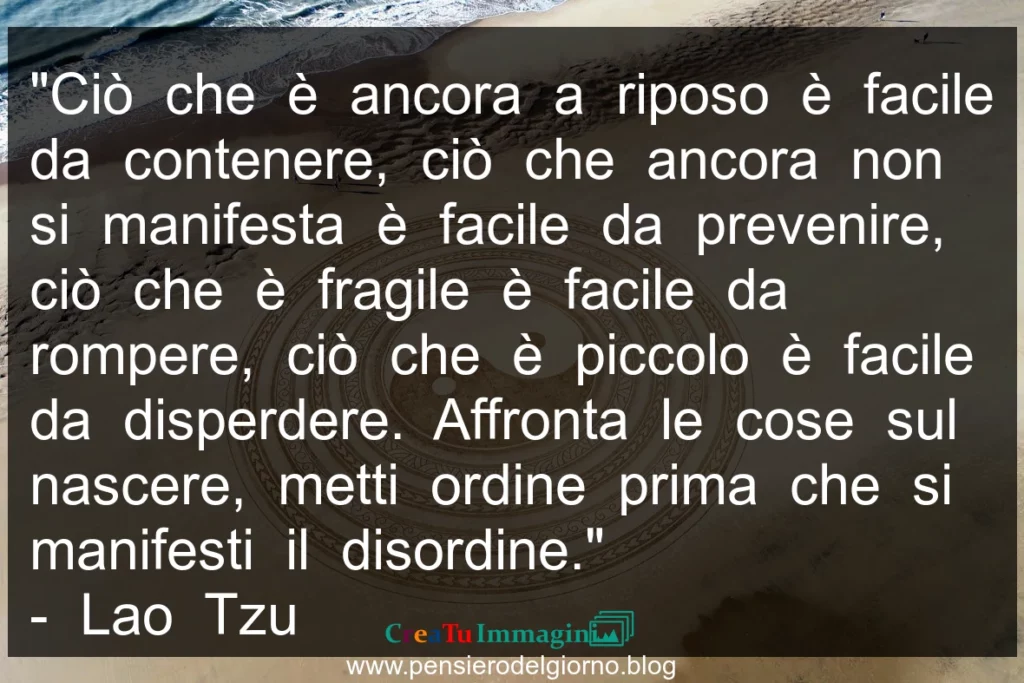 "Ciò che è ancora a riposo è facile da contenere, ciò che ancora non si manifesta è facile da prevenire, ciò che è fragile è facile da rompere, ciò che è piccolo è facile da disperdere. Affronta le cose sul nascere, metti ordine prima che si manifesti il disordine."
- Lao Tzu

CreaTuImmagini

www.pensierodelgiorno.blog